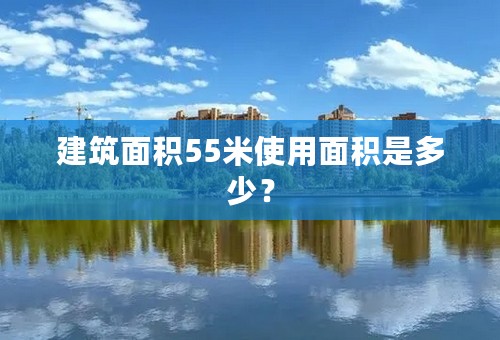 建筑面积55米使用面积是多少？